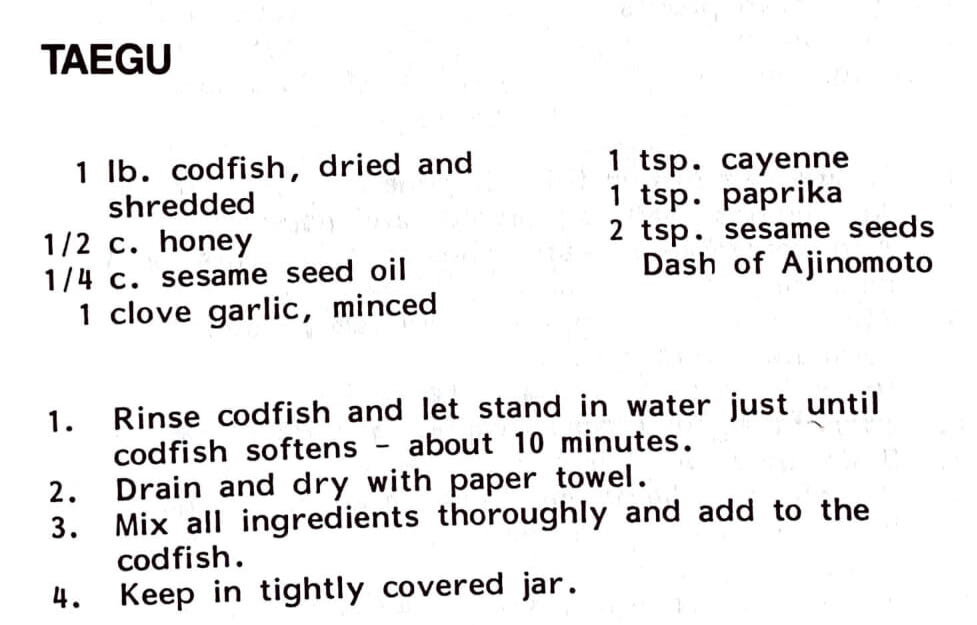 TAEGU

1 lb. codfish, dried and shredded
1/2 c. honey
1/4 c. sesame seed oil
1 clove garlic, minced

1 tsp. cayenne
1 tsp. paprika
2 tsp. sesame seeds
Dash of Ajinomoto

1. Rinse codfish and let stand in water just until codfish softens - about 10 minutes.
2. Drain and dry with paper towel.
3. Mix all ingredients thoroughly and add to the codfish.
4. Keep in tightly covered jar.